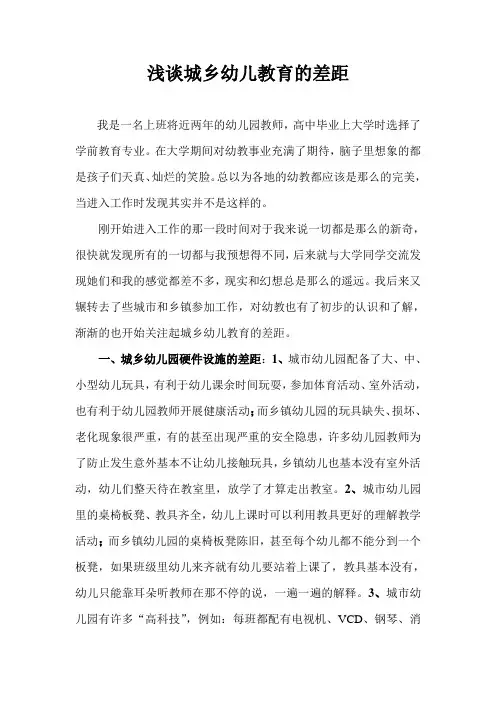 浅谈城乡幼儿教育的差距

我是一名上班将近两年的幼儿园教师，高中毕业上大学时选择了学前教育专业。在大学期间对幼教事业充满了期待，脑子里想象的都是孩子们天真、灿烂的笑脸。总以为各地的幼教都应该是那么的完美，当进入工作时发现其实并不是这样的。

刚开始进入工作的那一段时间对于我来说一切都是那么的新奇，很快就发现所有的一切都与我预想得不同，后来就与大学同学交流发现她们和我的感觉都差不多，现实和幻想总是那么的遥远。我后来又辗转去了些城市和乡镇参加工作，对幼教也有了初步的认识和了解，渐渐的也开始关注起城乡幼儿教育的差距。

一、城乡幼儿园硬件设施的差距：1、城市幼儿园配备了大、中、小型幼儿玩具，有利于幼儿课余时间玩耍，参加体育活动、室外活动，也有利于幼儿园教师开展健康活动；而乡镇幼儿园的玩具缺失、损坏、老化现象很严重，有的甚至出现严重的安全隐患，许多幼儿园教师为了防止发生意外基本不让幼儿接触玩具，乡镇幼儿也基本没有室外活动，幼儿们整天待在教室里，放学了才算走出教室。2、城市幼儿园里的桌椅板凳、教具齐全，幼儿上课时可以利用教具更好的理解教学活动；而乡镇幼儿园的桌椅板凳陈旧，甚至每个幼儿都不能分到一个板凳，如果班级里幼儿来齐就有幼儿要站着上课了，教具基本没有，幼儿只能靠耳朵听教师在那不停的说，一遍一遍的解释。3、城市幼儿园有许多“高科技”，例如：每班都配有电视机、VCD、钢琴、消